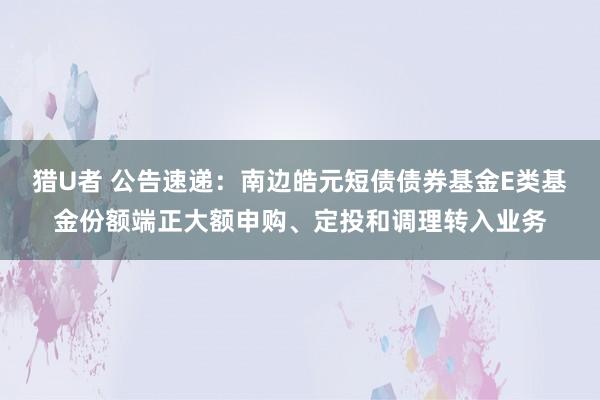 猎U者 公告速递：南边皓元短债债券基金E类基金份额端正大额申购、定投和调理转入业务